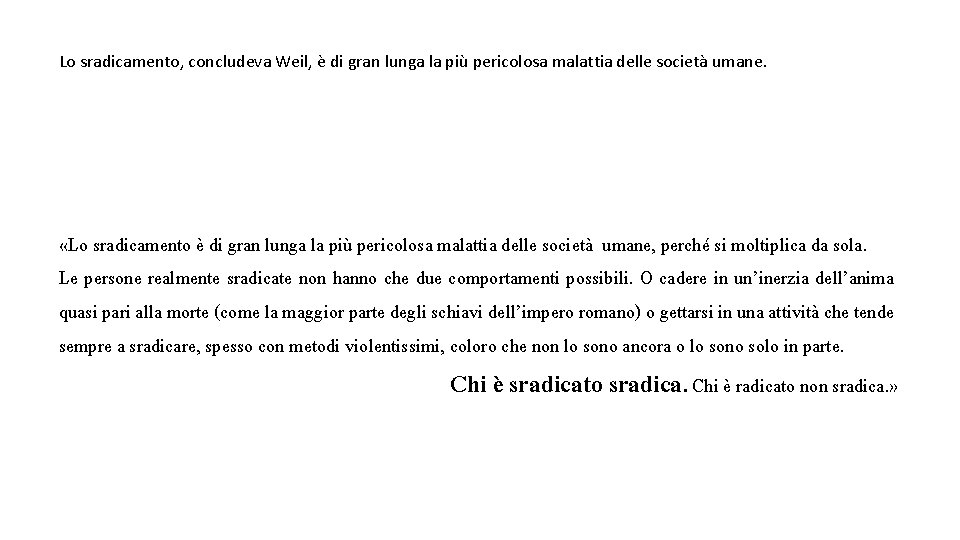 Lo sradicamento, concludeva Weil, è di gran lunga la più pericolosa malattia delle società umane.

«Lo sradicamento è di gran lunga la più pericolosa malattia delle società umane, perché si moltiplica da sola. Le persone realmente sradicate non hanno che due comportamenti possibili. O cadere in un'inerzia dell'anima quasi pari alla morte (come la maggior parte degli schiavi dell'impero romano) o gettarsi in una attività che tende sempre a sradicare, spesso con metodi violentissimi, coloro che non lo sono ancora o lo sono solo in parte.

Chi è sradicato sradica. Chi è radicato non sradica.»